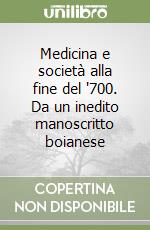 unilibro

Medicina e società alla fine del '700. Da un inedito manoscritto boianese

COPERTINA NON DISPONIBILE